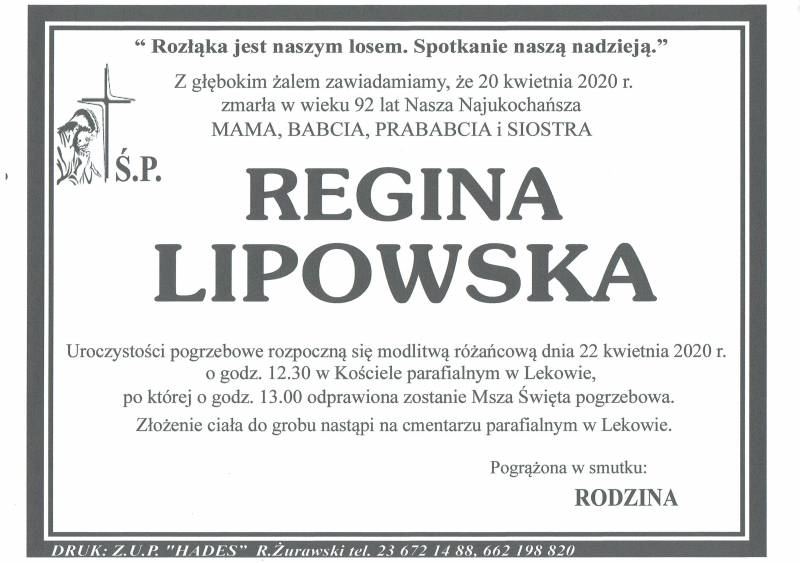 “ Rozłąka jest naszym losem. Spotkanie naszą nadzieją.”

Z głębokim żalem zawiadamiamy, że 20 kwietnia 2020 r. zmarła w wieku 92 lat Nasza Najukochańsza MAMA, BABCIA, PRABABCIA i SIOSTRA

Ś.P.

REGINA LIPOWSKA

Uroczystości pogrzebowe rozpoczną się modlitwą różańcową dnia 22 kwietnia 2020 r. o godz. 12.30 w Kościele parafialnym w Lekowie, po której o godz. 13.00 odprawiona zostanie Msza Święta pogrzebowa.

Złożenie ciała do grobu nastąpi na cmentarzu parafialnym w Lekowie.

Pogrążona w smutku:

RODZINA

DRUK: Z.U.P. "HADES" R.Żurawski tel. 23 672 14 88, 662 198 820